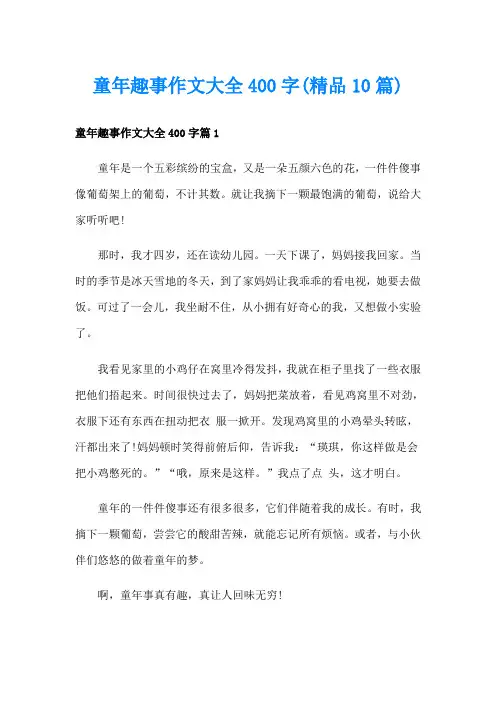 童年趣事作文大全400字(精品10篇)

童年趣事作文大全400字篇1

童年是一个五彩缤纷的宝盒，又是一朵五颜六色的花，一件件傻事像葡萄架上的葡萄，不计其数。就让我摘下一颗最饱满的葡萄，说给大家听听吧!

那时，我才四岁，还在读幼儿园。一天下课了，妈妈接我回家。当时的季节是冰天雪地的冬天，到了家妈妈让我乖乖的看电视，她要去做饭。可过了一会儿，我坐耐不住，从小拥有好奇心的我，又想做小实验了。

我看见家里的小鸡仔在窝里冷得发抖，我就在柜子里找了一些衣服把他们捂起来。时间很快过去了，妈妈把菜放着，看见鸡窝里不对劲，衣服下还有东西在扭动把衣 服一掀开。发现鸡窝里的小鸡晕头转眩，汗都出来了!妈妈顿时笑得前俯后仰，告诉我：“瑛琪，你这样做是会把小鸡憋死的。”“哦，原来是这样。”我点了点 头，这才明白。

童年的一件件傻事还有很多很多，它们伴随着我的成长。有时，我摘下一颗葡萄，尝尝它的酸甜苦辣，就能忘记所有烦恼。或者，与小伙伴们悠悠的做着童年的梦。

啊，童年事真有趣，真让人回味无穷!